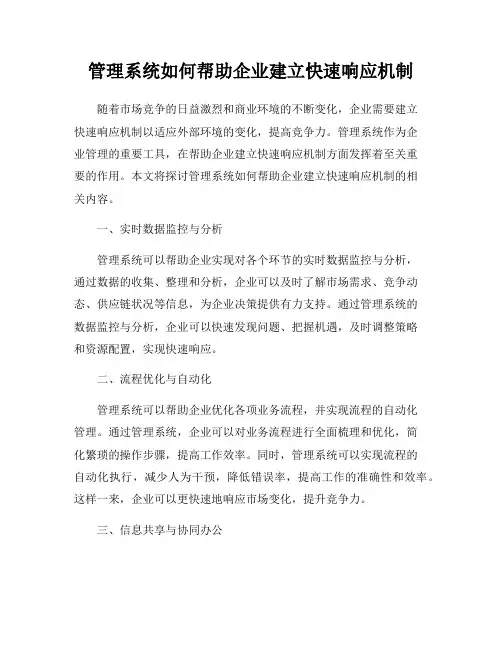 管理系统如何帮助企业建立快速响应机制

随着市场竞争的日益激烈和商业环境的不断变化，企业需要建立快速响应机制以适应外部环境的变化，提高竞争力。管理系统作为企业管理的重要工具，在帮助企业建立快速响应机制方面发挥着至关重要的作用。本文将探讨管理系统如何帮助企业建立快速响应机制的相关内容。

一、实时数据监控与分析

管理系统可以帮助企业实现对各个环节的实时数据监控与分析，通过数据的收集、整理和分析，企业可以及时了解市场需求、竞争动态、供应链状况等信息，为企业决策提供有力支持。通过管理系统的数据监控与分析，企业可以快速发现问题、把握机遇，及时调整策略和资源配置，实现快速响应。

二、流程优化与自动化

管理系统可以帮助企业优化各项业务流程，并实现流程的自动化管理。通过管理系统，企业可以对业务流程进行全面梳理和优化，简化繁琐的操作步骤，提高工作效率。同时，管理系统可以实现流程的自动化执行，减少人为干预，降低错误率，提高工作的准确性和效率。这样一来，企业可以更快速地响应市场变化，提升竞争力。

三、信息共享与协同办公